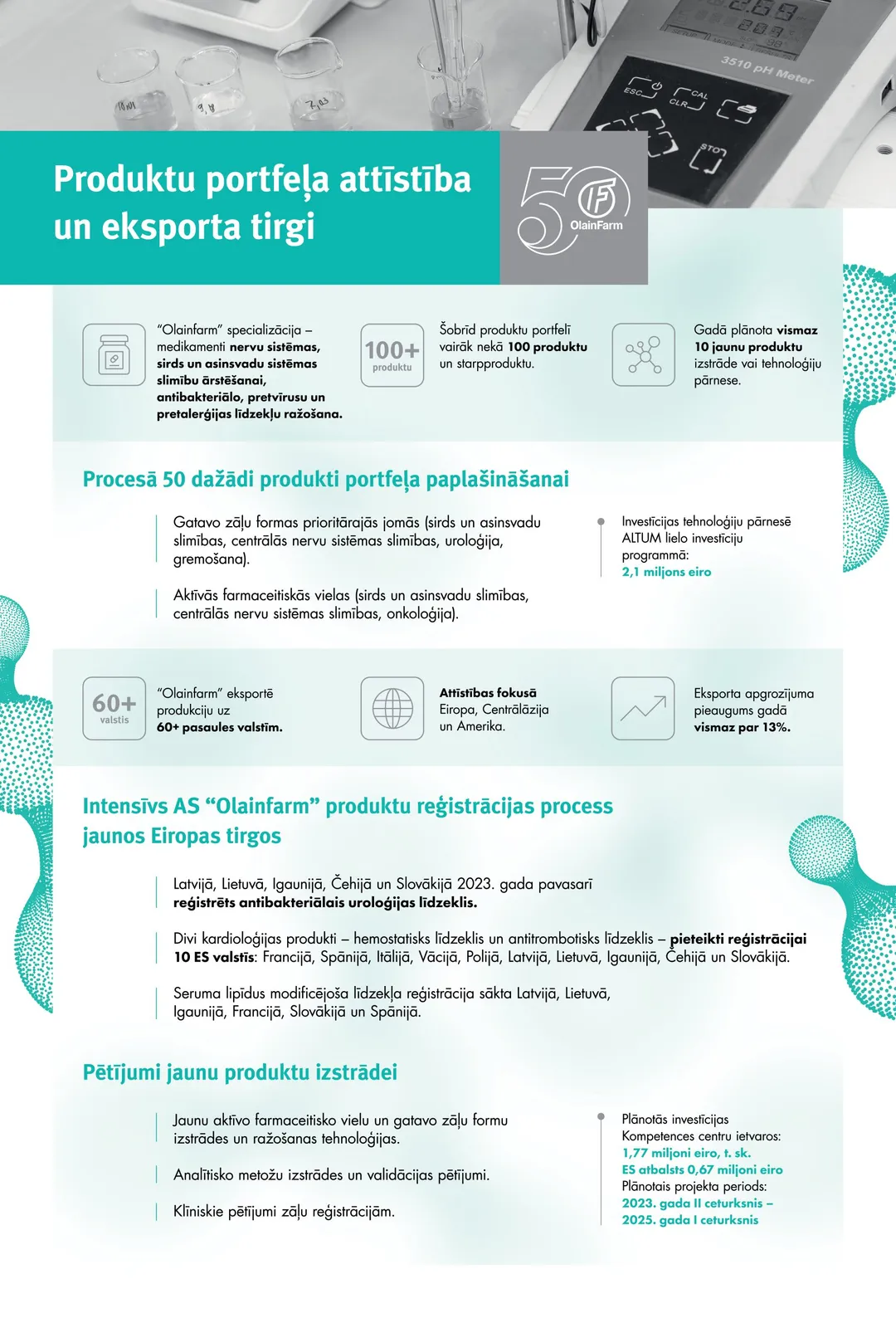 3510 pH Meter
ESC
CAL CLR
STO

Produktu portfeļa attīstība un eksporta tirgi

50 OlainFarm

"Olainfarm" specializācija – medikamenti nervu sistēmas, sirds un asinsvadu sistēmas slimību ārstēšanai, antibakteriālo, pretvīrusu un pretalerģijas līdzekļu ražošana.

100+ produktu

Šobrīd produktu portfelī vairāk nekā 100 produktu un starpproduktu.

Gadā plānota vismaz 10 jaunu produktu izstrāde vai tehnoloģiju pārnese.

Procesā 50 dažādi produkti portfeļa paplašināšanai

Gatavo zāļu formas prioritārajās jomās (sirds un asinsvadu slimības, centrālās nervu sistēmas slimības, uroloģija, gremošana).

Aktīvās farmaceitiskās vielas (sirds un asinsvadu slimības, centrālās nervu sistēmas slimības, onkoloģija).

Investīcijas tehnoloģiju pārnesē ALTUM lielo investīciju programmā: 2,1 miljons eiro

60+ valstis

"Olainfarm" eksportē produkciju uz 60+ pasaules valstīm.

Attīstības fokusā Eiropa, Centrālāzija un Amerika.

Eksporta apgrozījuma pieaugums gadā vismaz par 13%.

Intensīvs AS "Olainfarm" produktu reģistrācijas process jaunos Eiropas tirgos

Latvijā, Lietuvā, Igaunijā, Čehijā un Slovākijā 2023. gada pavasarī reģistrēts antibakteriālais uroloģijas līdzeklis.

Divi kardioloģijas produkti – hemostatisks līdzeklis un antitrombotisks līdzeklis – pieteikti reģistrācijai 10 ES valstīs: Francijā, Spānijā, Itālijā, Vācijā, Polijā, Latvijā, Lietuvā, Igaunijā, Čehijā un Slovākijā.

Seruma lipīdus modificējoša līdzekļa reģistrācija sākta Latvijā, Lietuvā, Igaunijā, Francijā, Slovākijā un Spānijā.

Pētījumi jaunu produktu izstrādei

Jaunu aktīvo farmaceitisko vielu un gatavo zāļu formu izstrādes un ražošanas tehnoloģijas.

Analītisko metožu izstrādes un validācijas pētījumi.

Klīniskie pētījumi zāļu reģistrācijām.

Plānotās investīcijas Kompetences centru ietvaros: 1,77 miljoni eiro, t. sk. ES atbalsts 0,67 miljoni eiro
Plānotais projekta periods: 2023. gada II ceturksnis – 2025. gada I ceturksnis